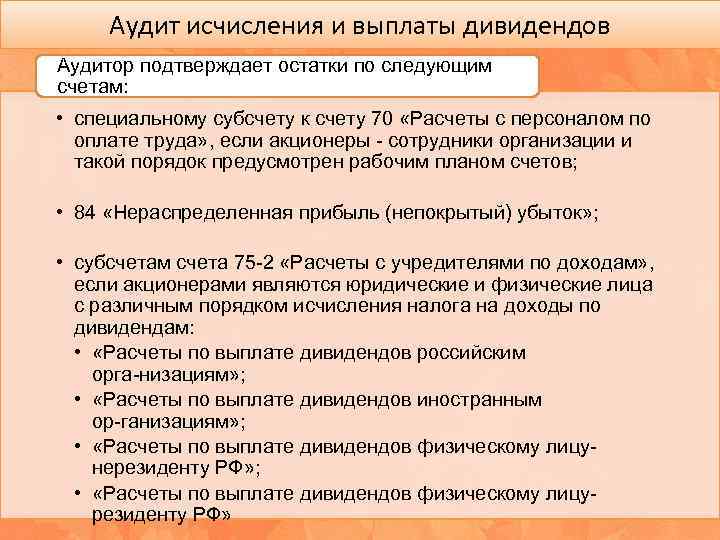 Аудит исчисления и выплаты дивидендов

Аудитор подтверждает остатки по следующим счетам:

• специальному субсчету к счету 70 «Расчеты с персоналом по оплате труда», если акционеры - сотрудники организации и такой порядок предусмотрен рабочим планом счетов;

• 84 «Нераспределенная прибыль (непокрытый) убыток»;

• субсчетам счета 75-2 «Расчеты с учредителями по доходам», если акционерами являются юридические и физические лица с различным порядком исчисления налога на доходы по дивидендам:
• «Расчеты по выплате дивидендов российским орга-низациям»;
• «Расчеты по выплате дивидендов иностранным ор-ганизациям»;
• «Расчеты по выплате дивидендов физическому лицу-нерезиденту РФ»;
• «Расчеты по выплате дивидендов физическому лицу-резиденту РФ»